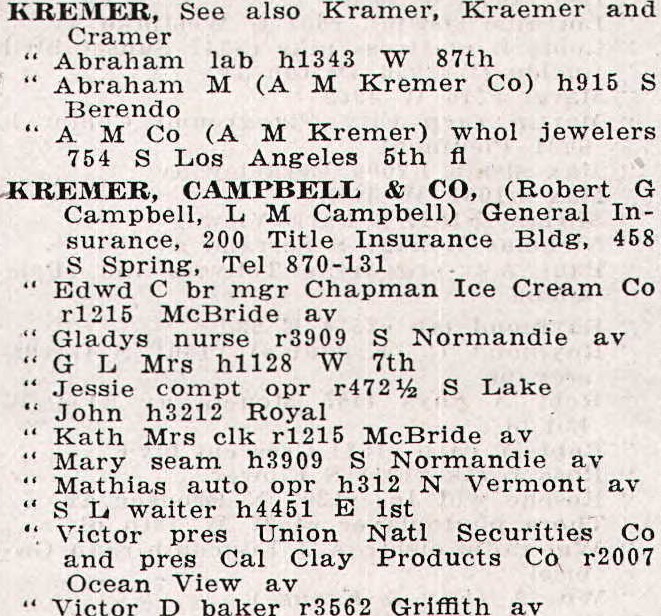 KREMER, See also Kramer, Kraemer and Cramer
" Abraham lab h1343 W 87th
" Abraham M (A M Kremer Co) h915 S Berendo
" A M Co (A M Kremer) whol jewelers 754 S Los Angeles 5th fl
KREMER, CAMPBELL & CO, (Robert G Campbell, L M Campbell) General Insurance, 200 Title Insurance Bldg, 458 S Spring, Tel 870-131
" Edwd C br mgr Chapman Ice Cream Co r1215 McBride av
" Gladys nurse r3909 S Normandie av
" G L Mrs h1128 W 7th
" Jessie compt opr r472½ S Lake
" John h3212 Royal
" Kath Mrs clk r1215 McBride av
" Mary seam h3909 S Normandie av
" Mathias auto opr h312 N Vermont av
" S L waiter h4451 E 1st
" Victor pres Union Natl Securities Co and pres Cal Clay Products Co r2007 Ocean View av
" Victor D baker r3562 Griffith av